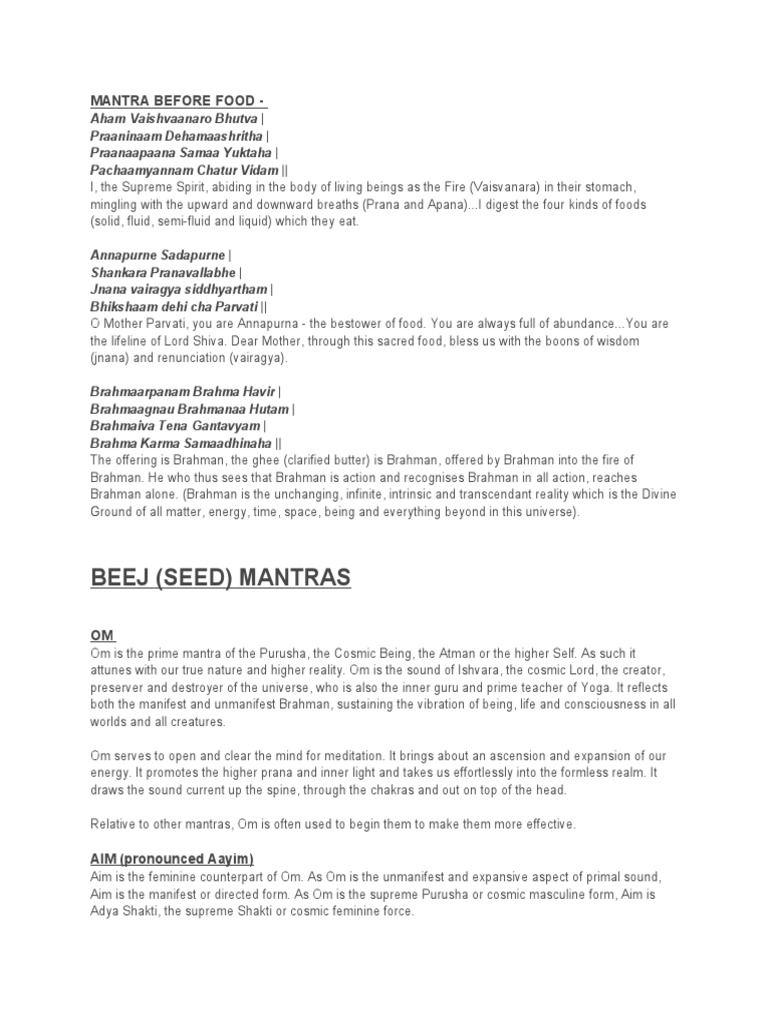 MANTRA BEFORE FOOD -
Aham Vaishvaanaro Bhutva |
Praaninaam Dehamaashritha |
Praanaapaana Samaa Yuktaha |
Pachaamyannam Chatur Vidam ||
I, the Supreme Spirit, abiding in the body of living beings as the Fire (Vaisvanara) in their stomach, mingling with the upward and downward breaths (Prana and Apana)...I digest the four kinds of foods (solid, fluid, semi-fluid and liquid) which they eat.

Annapurne Sadapurne |
Shankara Pranavallabhe |
Jnana vairagya siddhyartham |
Bhikshaam dehi cha Parvati ||
O Mother Parvati, you are Annapurna - the bestower of food. You are always full of abundance...You are the lifeline of Lord Shiva. Dear Mother, through this sacred food, bless us with the boons of wisdom (jnana) and renunciation (vairagya).

Brahmaarpanam Brahma Havir |
Brahmaagnau Brahmanaa Hutam |
Brahmaiva Tena Gantavyam |
Brahma Karma Samaadhinaha ||
The offering is Brahman, the ghee (clarified butter) is Brahman, offered by Brahman into the fire of Brahman. He who thus sees that Brahman is action and recognises Brahman in all action, reaches Brahman alone. (Brahman is the unchanging, infinite, intrinsic and transcendant reality which is the Divine Ground of all matter, energy, time, space, being and everything beyond in this universe).

BEEJ (SEED) MANTRAS

OM
Om is the prime mantra of the Purusha, the Cosmic Being, the Atman or the higher Self. As such it attunes with our true nature and higher reality. Om is the sound of Ishvara, the cosmic Lord, the creator, preserver and destroyer of the universe, who is also the inner guru and prime teacher of Yoga. It reflects both the manifest and unmanifest Brahman, sustaining the vibration of being, life and consciousness in all worlds and all creatures.

Om serves to open and clear the mind for meditation. It brings about an ascension and expansion of our energy. It promotes the higher prana and inner light and takes us effortlessly into the formless realm. It draws the sound current up the spine, through the chakras and out on top of the head.

Relative to other mantras, Om is often used to begin them to make them more effective.

AIM (pronounced Aayim)
Aim is the feminine counterpart of Om. As Om is the unmanifest and expansive aspect of primal sound, Aim is the manifest or directed form. As Om is the supreme Purusha or cosmic masculine form, Aim is Adya Shakti, the supreme Shakti or cosmic feminine force.